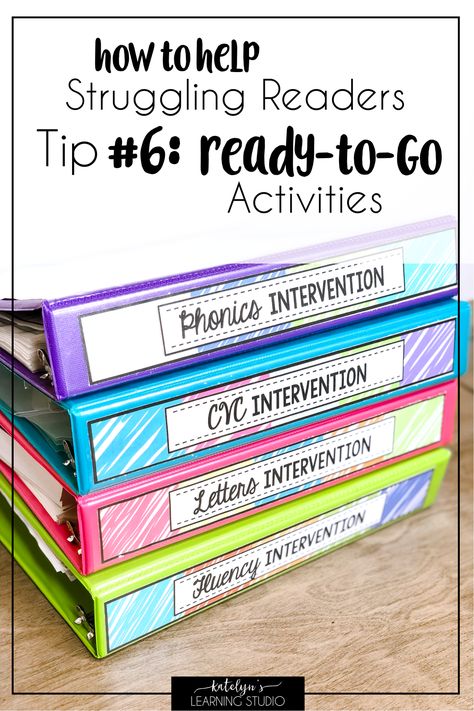 how to help
Struggling Readers
Tip #6: ready-to-Go
Activities

Phonics INTERVENTION

CVC INTERVENTION

Letters INTERVENTION

Fluency INTERVENTION

katelyn's
LEARNING STUDIO